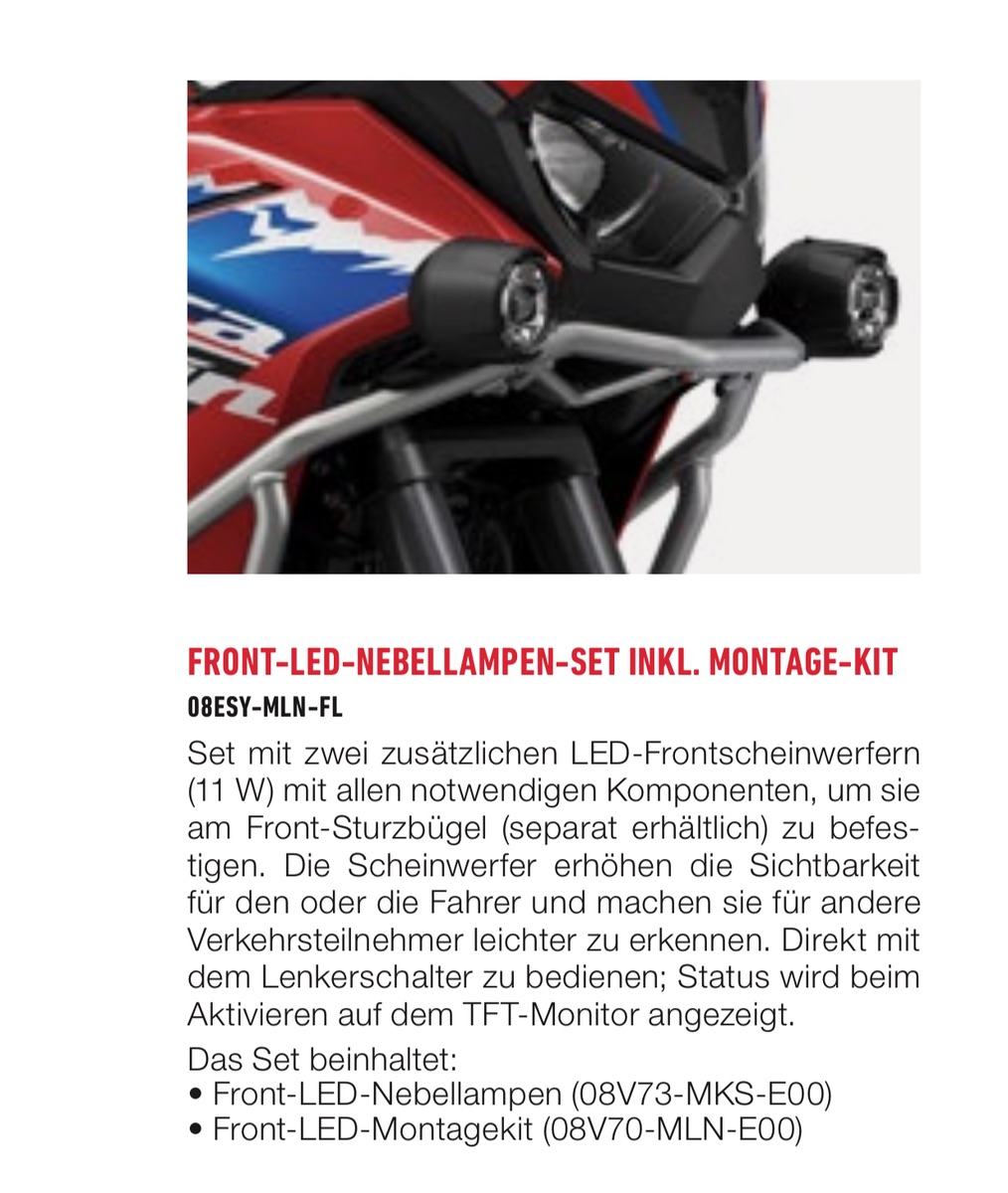 FRONT-LED-NEBELLAMPEN-SET INKL. MONTAGE-KIT

08ESY-MLN-FL

Set mit zwei zusätzlichen LED-Frontscheinwerfern (11 W) mit allen notwendigen Komponenten, um sie am Front-Sturzbügel (separat erhältlich) zu befestigen. Die Scheinwerfer erhöhen die Sichtbarkeit für den oder die Fahrer und machen sie für andere Verkehrsteilnehmer leichter zu erkennen. Direkt mit dem Lenkerschalter zu bedienen; Status wird beim Aktivieren auf dem TFT-Monitor angezeigt.

Das Set beinhaltet:
• Front-LED-Nebellampen (08V73-MKS-E00)
• Front-LED-Montagekit (08V70-MLN-E00)